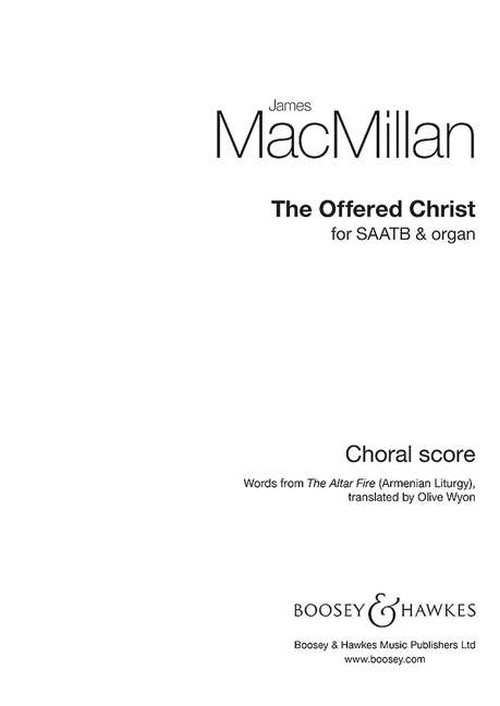 James
MacMillan

The Offered Christ
for SAATB & organ

Choral score

Words from The Altar Fire (Armenian Liturgy), translated by Olive Wyon

BOOSEY & HAWKES

Boosey & Hawkes Music Publishers Ltd
www.boosey.com